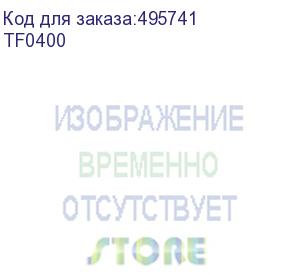 Код для заказа:495741
TF0400

ИЗОБРАЖЕНИЕ
ВРЕМЕННО
ОТСУТСТВУЕТ
STORE